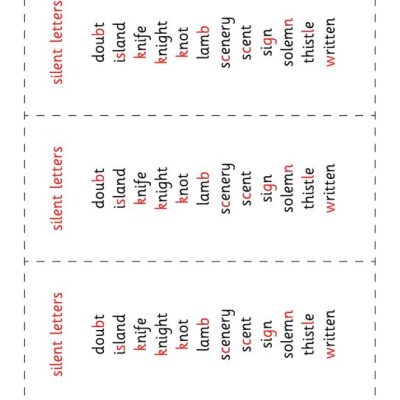 silent letters

doubt
island
knife
knight
knot
lamb
scenery
scent
sign
solemn
thistle
written

silent letters

doubt
island
knife
knight
knot
lamb
scenery
scent
sign
solemn
thistle
written

silent letters

doubt
island
knife
knight
knot
lamb
scenery
scent
sign
solemn
thistle
written